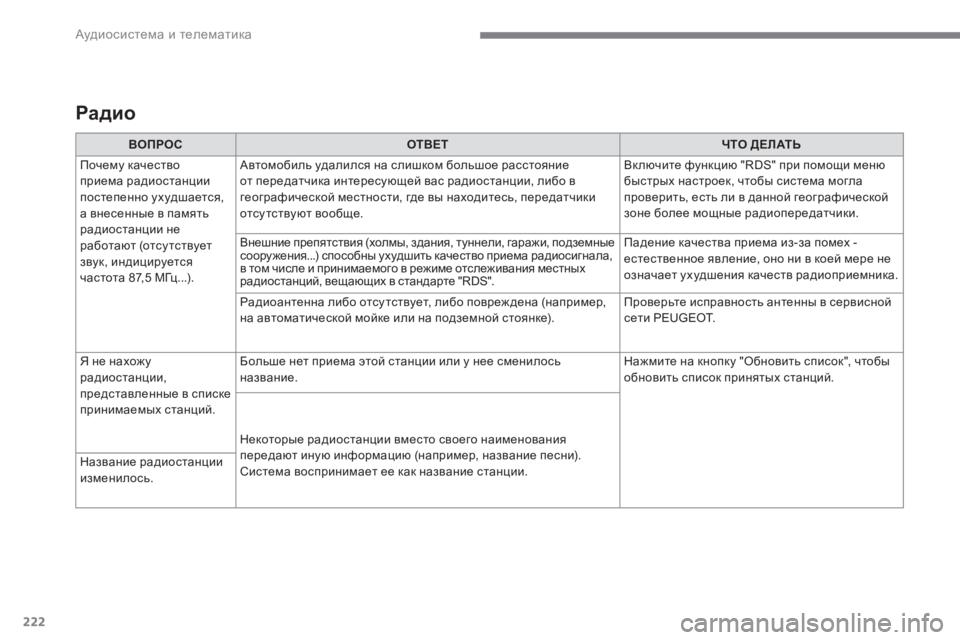 Аудиосистема и телематика

Радио

| ВОПРОС | ОТВЕТ | ЧТО ДЕЛАТЬ |
|---|---|---|
| Почему качество приема радиостанции постепенно ухудшается, а внесенные в память радиостанции не работают (отсутствует звук, индицируется частота 87,5 МГц...). | Автомобиль удалился на слишком большое расстояние от передатчика интересующей вас радиостанции, либо в географической местности, где вы находитесь, передатчики отсутствуют вообще. | Включите функцию "RDS" при помощи меню быстрых настроек, чтобы система могла проверить, есть ли в данной географической зоне более мощные радиопередатчики. |
| | Внешние препятствия (холмы, здания, туннели, гаражи, подземные сооружения...) способны ухудшить качество приема радиосигнала, в том числе и принимаемого в режиме отслеживания местных радиостанций, вещающих в стандарте "RDS". | Падение качества приема из-за помех - естественное явление, оно ни в коей мере не означает ухудшения качеств радиоприемника. |
| | Радиоантенна либо отсутствует, либо повреждена (например, на автоматической мойке или на подземной стоянке). | Проверьте исправность антенны в сервисной сети PEUGEOT. |
| Я не нахожу радиостанции, представленные в списке принимаемых станций. | Больше нет приема этой станции или у нее сменилось название. | Нажмите на кнопку "Обновить список", чтобы обновить список принятых станций. |
| Название радиостанции изменилось. | Некоторые радиостанции вместо своего наименования передают иную информацию (например, название песни). Система воспринимает ее как название станции. | |

222

carmanualsonline.info